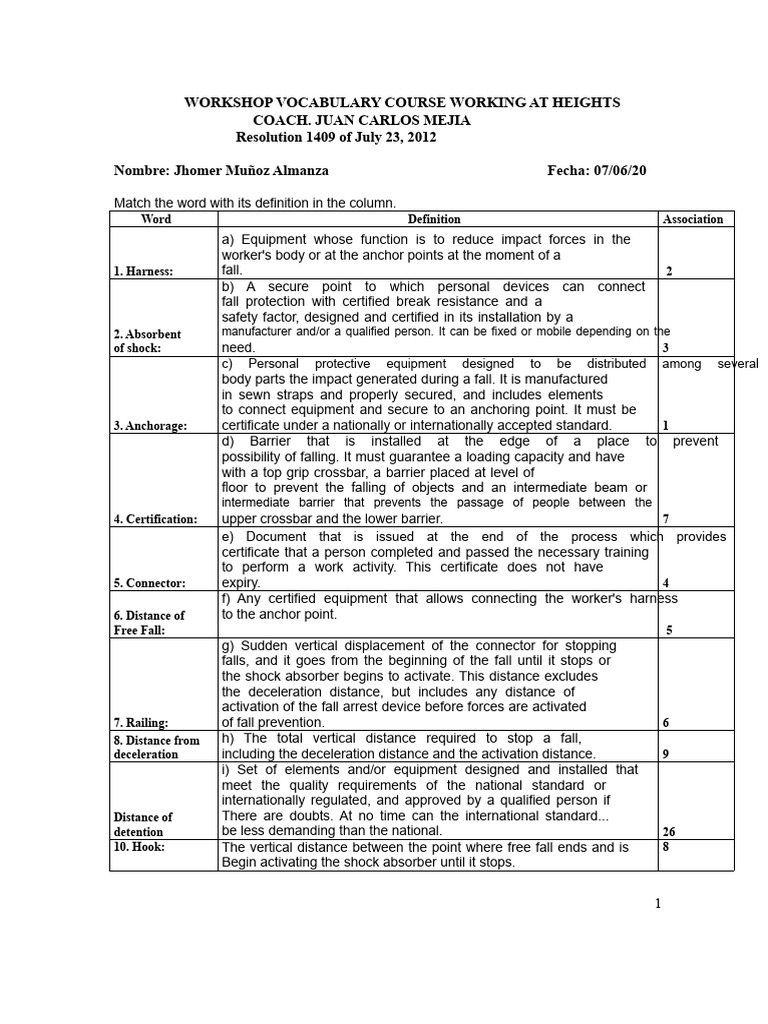 WORKSHOP VOCABULARY COURSE WORKING AT HEIGHTS
COACH. JUAN CARLOS MEJIA
Resolution 1409 of July 23, 2012

Nombre: Jhomer Muñoz Almanza Fecha: 07/06/20

Match the word with its definition in the column.

| Word | Definition | Association |
|---|---|---|
| 1. Harness: | a) Equipment whose function is to reduce impact forces in the worker's body or at the anchor points at the moment of a fall. | 2 |
| 2. Absorbent of shock: | b) A secure point to which personal devices can connect fall protection with certified break resistance and a safety factor, designed and certified in its installation by a manufacturer and/or a qualified person. It can be fixed or mobile depending on the need. | 3 |
| 3. Anchorage: | c) Personal protective equipment designed to be distributed among several body parts the impact generated during a fall. It is manufactured in sewn straps and properly secured, and includes elements to connect equipment and secure to an anchoring point. It must be certificate under a nationally or internationally accepted standard. | 1 |
| 4. Certification: | d) Barrier that is installed at the edge of a place to prevent possibility of falling. It must guarantee a loading capacity and have with a top grip crossbar, a barrier placed at level of floor to prevent the falling of objects and an intermediate beam or intermediate barrier that prevents the passage of people between the upper crossbar and the lower barrier. | 7 |
| 5. Connector: | e) Document that is issued at the end of the process which provides certificate that a person completed and passed the necessary training to perform a work activity. This certificate does not have expiry. | 4 |
| 6. Distance of Free Fall: | f) Any certified equipment that allows connecting the worker's harness to the anchor point. | 5 |
| 7. Railing: | g) Sudden vertical displacement of the connector for stopping falls, and it goes from the beginning of the fall until it stops or the shock absorber begins to activate. This distance excludes the deceleration distance, but includes any distance of activation of the fall arrest device before forces are activated of fall prevention. | 6 |
| 8. Distance from deceleration | h) The total vertical distance required to stop a fall, including the deceleration distance and the activation distance. | 9 |
| Distance of detention | i) Set of elements and/or equipment designed and installed that meet the quality requirements of the national standard or internationally regulated, and approved by a qualified person if There are doubts. At no time can the international standard... be less demanding than the national. | 26 |
| 10. Hook: | The vertical distance between the point where free fall ends and is Begin activating the shock absorber until it stops. | 8 |

1